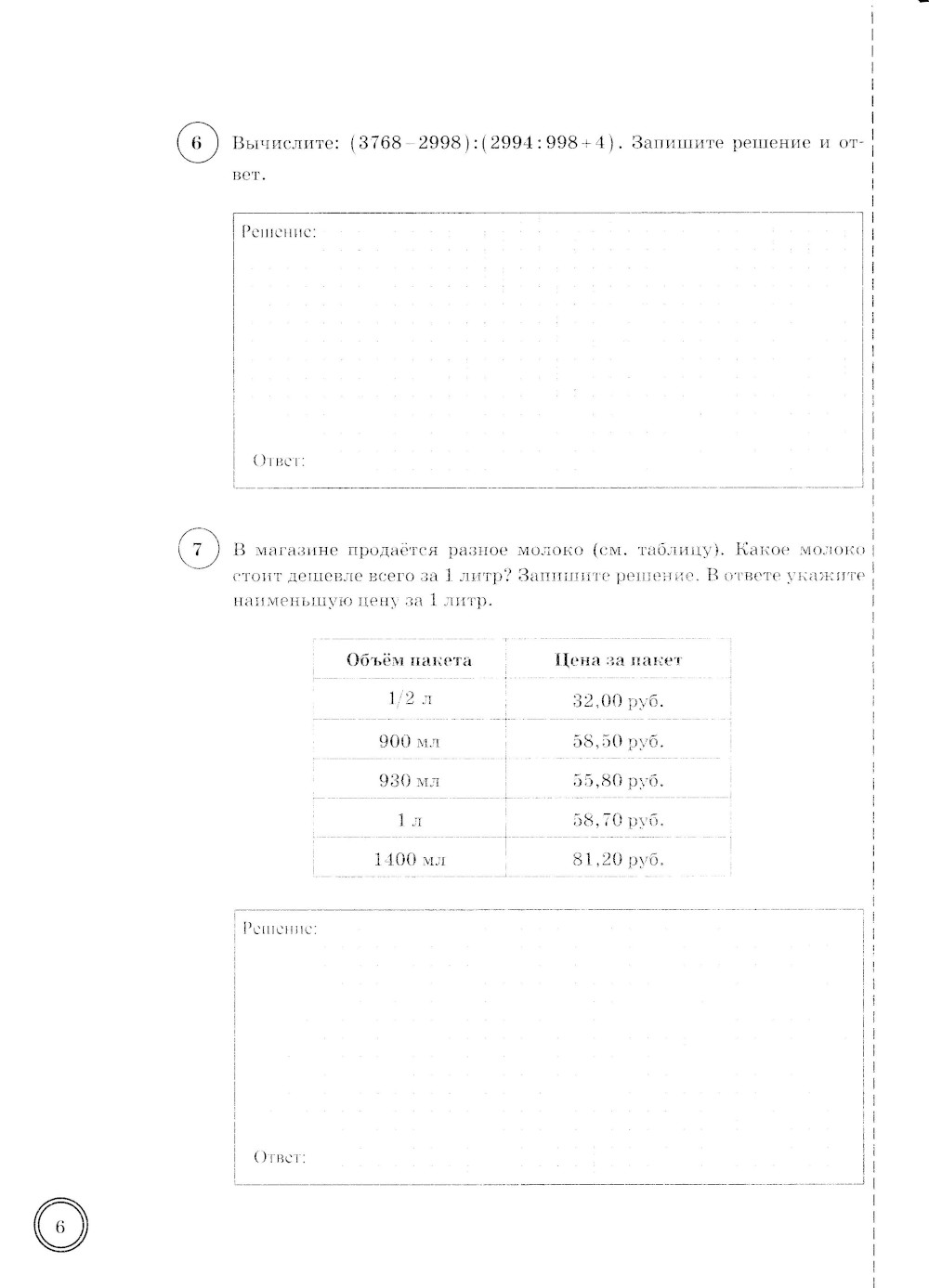 6 Вычислите: $(3768-2998):(2994:998+4)$. Запишите решение и ответ.

Решение:

Ответ:

7 В магазине продаётся разное молоко (см. таблицу). Какое молоко стоит дешевле всего за 1 литр? Запишите решение. В ответе укажите наименьшую цену за 1 литр.

| Объём пакета | Цена за пакет |
|---|---|
| 1/2 л | 32,00 руб. |
| 900 мл | 58,50 руб. |
| 930 мл | 55,80 руб. |
| 1 л | 58,70 руб. |
| 1400 мл | 81,20 руб. |

Решение:

Ответ:

6